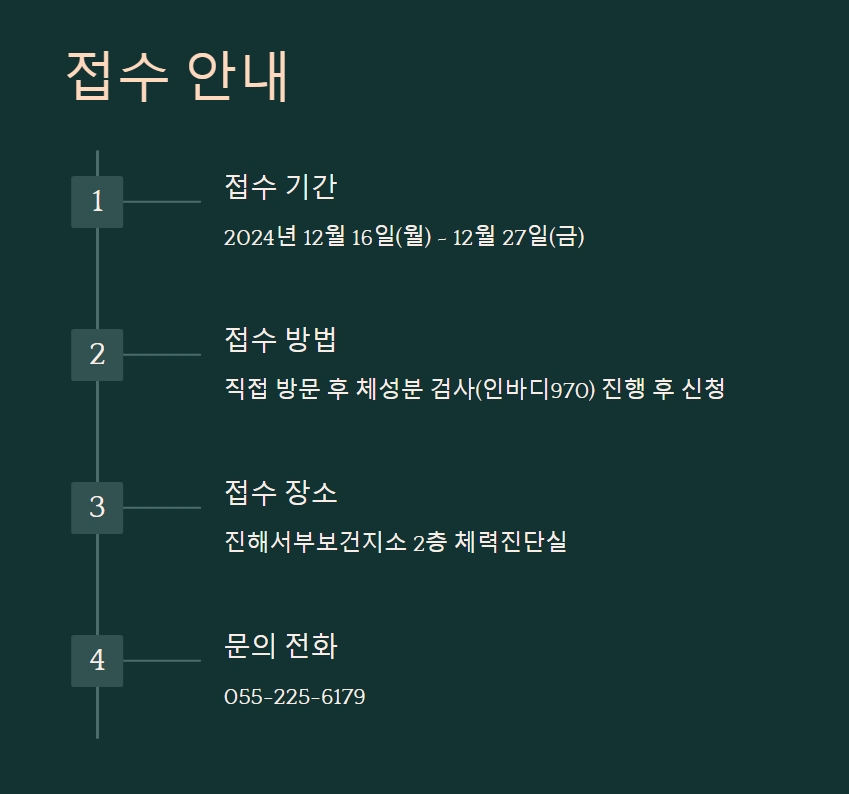 접수 안내

1

접수 기간

2024년 12월 16일(월) - 12월 27일(금)

2

접수 방법

직접 방문 후 체성분 검사(인바디970) 진행 후 신청

3

접수 장소

진해서부보건지소 2층 체력진단실

4

문의 전화

055-225-6179